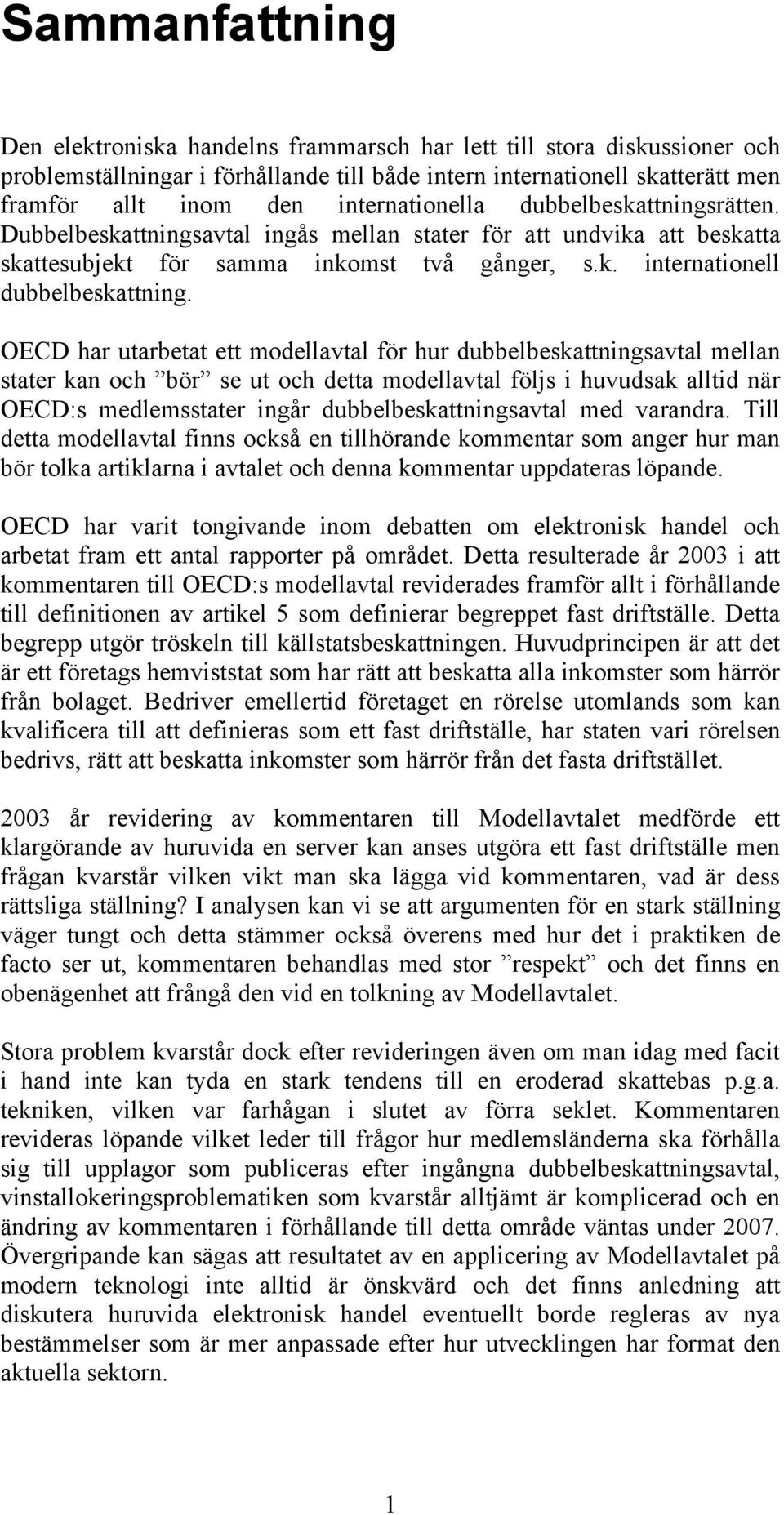 Sammanfattning

Den elektroniska handelns frammarsch har lett till stora diskussioner och problemställningar i förhållande till både intern internationell skatterätt men framför allt inom den internationella dubbelbeskattningsrätten. Dubbelbeskattningsavtal ingås mellan stater för att undvika att beskatta skattesubjekt för samma inkomst två gånger, s.k. internationell dubbelbeskattning.

OECD har utarbetat ett modellavtal för hur dubbelbeskattningsavtal mellan stater kan och ”bör” se ut och detta modellavtal följs i huvudsak alltid när OECD:s medlemsstater ingår dubbelbeskattningsavtal med varandra. Till detta modellavtal finns också en tillhörande kommentar som anger hur man bör tolka artiklarna i avtalet och denna kommentar uppdateras löpande.

OECD har varit tongivande inom debatten om elektronisk handel och arbetat fram ett antal rapporter på området. Detta resulterade år 2003 i att kommentaren till OECD:s modellavtal reviderades framför allt i förhållande till definitionen av artikel 5 som definierar begreppet fast driftställe. Detta begrepp utgör tröskeln till källstatsbeskattningen. Huvudprincipen är att det är ett företags hemviststat som har rätt att beskatta alla inkomster som härrör från bolaget. Bedriver emellertid företaget en rörelse utomlands som kan kvalificera till att definieras som ett fast driftställe, har staten vari rörelsen bedrivs, rätt att beskatta inkomster som härrör från det fasta driftstället.

2003 år revidering av kommentaren till Modellavtalet medförde ett klargörande av huruvida en server kan anses utgöra ett fast driftställe men frågan kvarstår vilken vikt man ska lägga vid kommentaren, vad är dess rättsliga ställning? I analysen kan vi se att argumenten för en stark ställning väger tungt och detta stämmer också överens med hur det i praktiken de facto ser ut, kommentaren behandlas med stor ”respekt” och det finns en obenägenhet att frångå den vid en tolkning av Modellavtalet.

Stora problem kvarstår dock efter revideringen även om man idag med facit i hand inte kan tyda en stark tendens till en eroderad skattebas p.g.a. tekniken, vilken var farhågan i slutet av förra seklet. Kommentaren revideras löpande vilket leder till frågor hur medlemsländerna ska förhålla sig till upplagor som publiceras efter ingångna dubbelbeskattningsavtal, vinstallokeringsproblematiken som kvarstår alltjämt är komplicerad och en ändring av kommentaren i förhållande till detta område väntas under 2007. Övergripande kan sägas att resultatet av en applicering av Modellavtalet på modern teknologi inte alltid är önskvärd och det finns anledning att diskutera huruvida elektronisk handel eventuellt borde regleras av nya bestämmelser som är mer anpassade efter hur utvecklingen har format den aktuella sektorn.

1